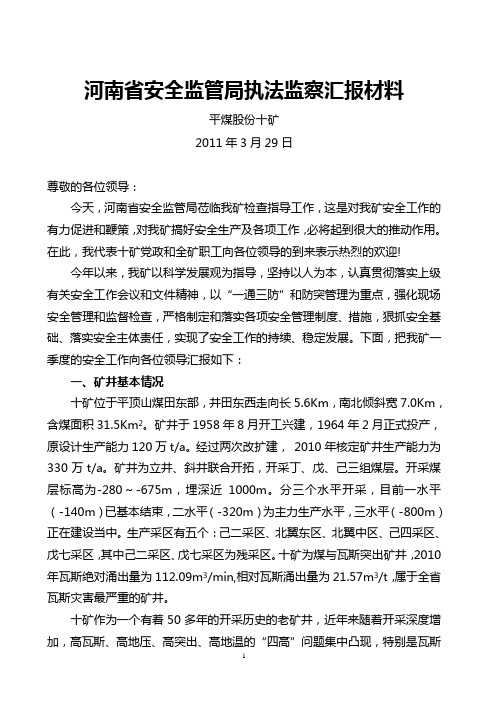 河南省安全监管局执法监察汇报材料

平煤股份十矿

2011 年 3 月 29 日

尊敬的各位领导：

今天，河南省安全监管局莅临我矿检查指导工作，这是对我矿安全工作的有力促进和鞭策，对我矿搞好安全生产及各项工作，必将起到很大的推动作用。在此，我代表十矿党政和全矿职工向各位领导的到来表示热烈的欢迎!

今年以来，我矿以科学发展观为指导，坚持以人为本，认真贯彻落实上级有关安全工作会议和文件精神，以“一通三防”和防突管理为重点，强化现场安全管理和监督检查，严格制定和落实各项安全管理制度、措施，狠抓安全基础、落实安全主体责任，实现了安全工作的持续、稳定发展。下面，把我矿一季度的安全工作向各位领导汇报如下：

一、矿井基本情况

十矿位于平顶山煤田东部，井田东西走向长 5.6Km，南北倾斜宽 7.0Km，含煤面积 31.5Km$^2$。矿井于 1958 年 8 月开工兴建，1964 年 2 月正式投产，原设计生产能力 120 万 t/a。经过两次改扩建， 2010 年核定矿井生产能力为 330 万 t/a。矿井为立井、斜井联合开拓，开采丁、戊、己三组煤层。开采煤层标高为-280～-675m，埋深近 1000m。分三个水平开采，目前一水平（-140m）已基本结束，二水平（-320m）为主力生产水平，三水平（-800m）正在建设当中。生产采区有五个：己二采区、北翼东区、北翼中区、己四采区、戊七采区，其中己二采区、戊七采区为残采区。十矿为煤与瓦斯突出矿井，2010 年瓦斯绝对涌出量为 112.09m$^3$/min,相对瓦斯涌出量为 21.57m$^3$/t，属于全省瓦斯灾害最严重的矿井。

十矿作为一个有着 50 多年的开采历史的老矿井，近年来随着开采深度增加，高瓦斯、高地压、高突出、高地温的“四高”问题集中凸现，特别是瓦斯

1